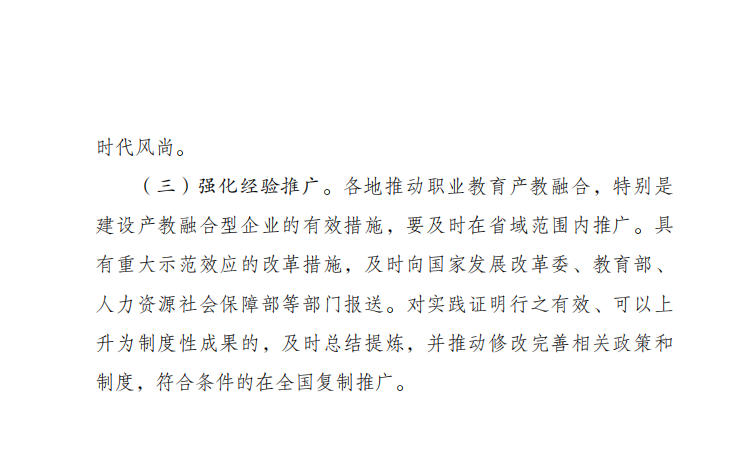 时代风尚。

（三）强化经验推广。各地推动职业教育产教融合，特别是建设产教融合型企业的有效措施，要及时在省域范围内推广。具有重大示范效应的改革措施，及时向国家发展改革委、教育部、人力资源社会保障部等部门报送。对实践证明行之有效、可以上升为制度性成果的，及时总结提炼，并推动修改完善相关政策和制度，符合条件的在全国复制推广。